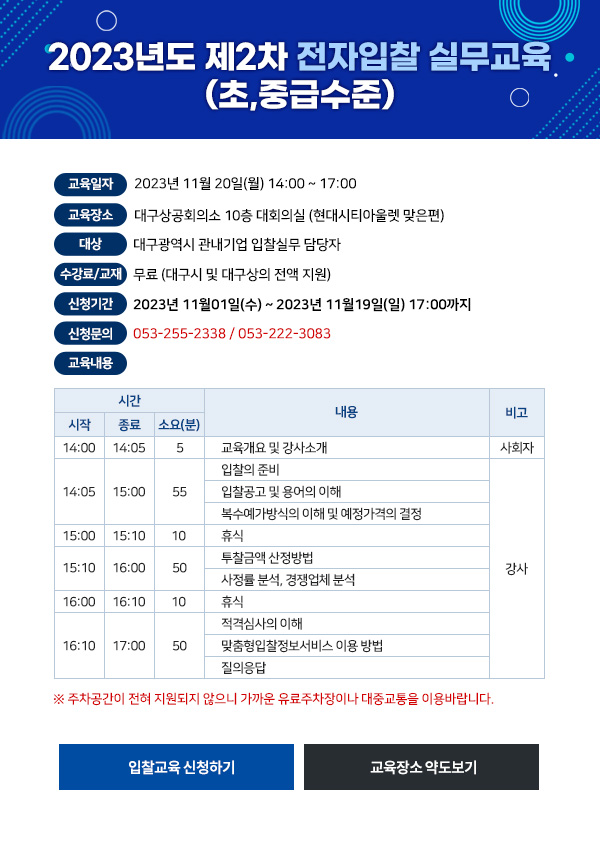 2023년도 제2차 전자입찰 실무교육 (초,중급수준)

교육일자 2023년 11월 20일(월) 14:00 ~ 17:00

교육장소 대구상공회의소 10층 대회의실 (현대시티아울렛 맞은편)

대상 대구광역시 관내기업 입찰실무 담당자

수강료/교재 무료 (대구시 및 대구상의 전액 지원)

신청기간 2023년 11월01일(수) ~ 2023년 11월19일(일) 17:00까지

신청문의 053-255-2338 / 053-222-3083

교육내용

| 시간 | | | 내용 | 비고 |
|---|---|---|---|---|
| 시작 | 종료 | 소요(분) | | |
| 14:00 | 14:05 | 5 | 교육개요 및 강사소개 | 사회자 |
| 14:05 | 15:00 | 55 | 입찰의 준비 | 강사 |
| | | | 입찰공고 및 용어의 이해 | |
| | | | 복수예가방식의 이해 및 예정가격의 결정 | |
| 15:00 | 15:10 | 10 | 휴식 | |
| 15:10 | 16:00 | 50 | 투찰금액 산정방법 | |
| | | | 사정률 분석, 경쟁업체 분석 | |
| 16:00 | 16:10 | 10 | 휴식 | |
| 16:10 | 17:00 | 50 | 적격심사의 이해 | |
| | | | 맞춤형입찰정보서비스 이용 방법 | |
| | | | 질의응답 | |

※ 주차공간이 전혀 지원되지 않으니 가까운 유료주차장이나 대중교통을 이용바랍니다.

입찰교육 신청하기

교육장소 약도보기